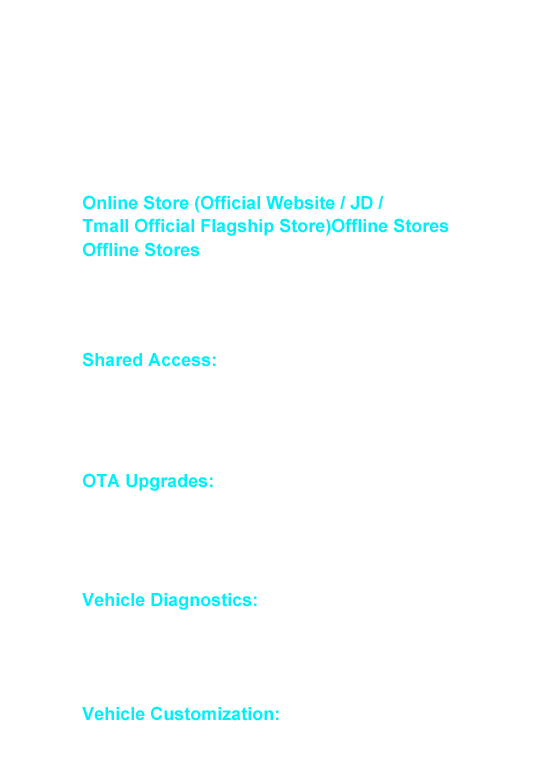 Online Store (Official Website / JD / Tmall Official Flagship Store)Offline Stores
Offline Stores

Shared Access:

OTA Upgrades:

Vehicle Diagnostics:

Vehicle Customization: